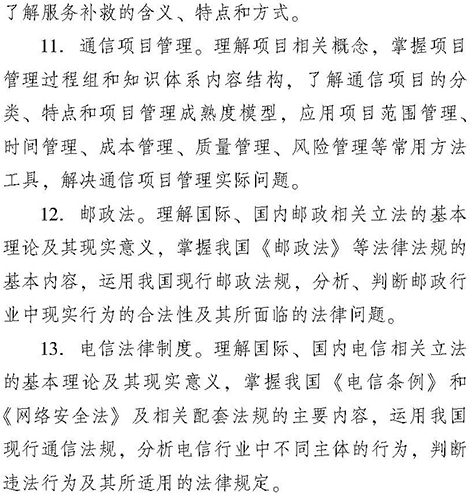 了解服务补救的含义、特点和方式。

11. 通信项目管理。理解项目相关概念，掌握项目管理过程组和知识体系内容结构，了解通信项目的分类、特点和项目管理成熟度模型，应用项目范围管理、时间管理、成本管理、质量管理、风险管理等常用方法工具，解决通信项目管理实际问题。

12. 邮政法。理解国际、国内邮政相关立法的基本理论及其现实意义，掌握我国《邮政法》等法律法规的基本内容，运用我国现行邮政法规，分析、判断邮政行业中现实行为的合法性及其所面临的法律问题。

13. 电信法律制度。理解国际、国内电信相关立法的基本理论及其现实意义，掌握我国《电信条例》和《网络安全法》及相关配套法规的主要内容，运用我国现行通信法规，分析电信行业中不同主体的行为，判断违法行为及其所适用的法律规定。